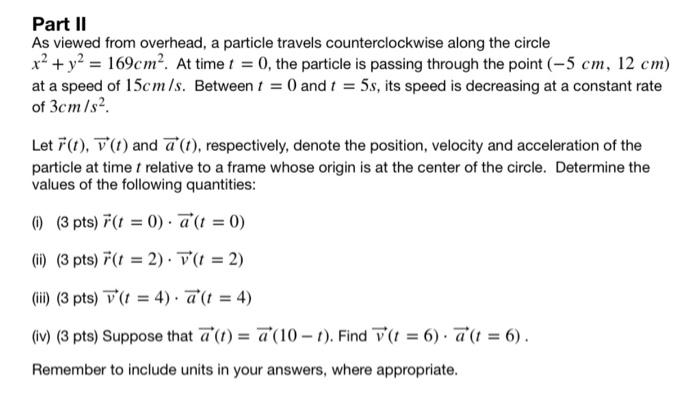 Part II
As viewed from overhead, a particle travels counterclockwise along the circle $x^2 + y^2 = 169cm^2$. At time $t = 0$, the particle is passing through the point $(-5\ cm,\ 12\ cm)$ at a speed of $15cm/s$. Between $t = 0$ and $t = 5s$, its speed is decreasing at a constant rate of $3cm/s^2$.

Let $\vec{r}(t)$, $\vec{v}(t)$ and $\vec{a}(t)$, respectively, denote the position, velocity and acceleration of the particle at time $t$ relative to a frame whose origin is at the center of the circle. Determine the values of the following quantities:

(i) (3 pts) $\vec{r}(t = 0) \cdot \vec{a}(t = 0)$

(ii) (3 pts) $\vec{r}(t = 2) \cdot \vec{v}(t = 2)$

(iii) (3 pts) $\vec{v}(t = 4) \cdot \vec{a}(t = 4)$

(iv) (3 pts) Suppose that $\vec{a}(t) = \vec{a}(10 - t)$. Find $\vec{v}(t = 6) \cdot \vec{a}(t = 6)$.

Remember to include units in your answers, where appropriate.